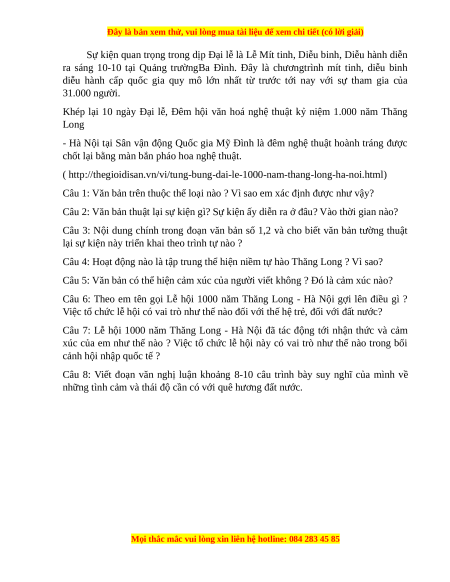 Đây là bản xem thử, vui lòng mua tài liệu để xem chi tiết (có lời giải)

Sự kiện quan trọng trong dịp Đại lễ là Lễ Mít tinh, Diễu binh, Diễu hành diễn ra sáng 10-10 tại Quảng trườngBa Đình. Đây là chươngtrình mít tinh, diễu binh diễu hành cấp quốc gia quy mô lớn nhất từ trước tới nay với sự tham gia của 31.000 người.

Khép lại 10 ngày Đại lễ, Đêm hội văn hoá nghệ thuật kỷ niệm 1.000 năm Thăng Long

- Hà Nội tại Sân vận động Quốc gia Mỹ Đình là đêm nghệ thuật hoành tráng được chốt lại bằng màn bắn pháo hoa nghệ thuật.

( http://thegioidisan.vn/vi/tung-bung-dai-le-1000-nam-thang-long-ha-noi.html)

Câu 1: Văn bản trên thuộc thể loại nào ? Vì sao em xác định được như vậy?

Câu 2: Văn bản thuật lại sự kiện gì? Sự kiện ấy diễn ra ở đâu? Vào thời gian nào?

Câu 3: Nội dung chính trong đoạn văn bản số 1,2 và cho biết văn bản tường thuật lại sự kiện này triển khai theo trình tự nào ?

Câu 4: Hoạt động nào là tập trung thể hiện niềm tự hào Thăng Long ? Vì sao?

Câu 5: Văn bản có thể hiện cảm xúc của người viết không ? Đó là cảm xúc nào?

Câu 6: Theo em tên gọi Lễ hội 1000 năm Thăng Long - Hà Nội gợi lên điều gì ? Việc tổ chức lễ hội có vai trò như thế nào đối với thế hệ trẻ, đối với đất nước?

Câu 7: Lễ hội 1000 năm Thăng Long - Hà Nội đã tác động tới nhận thức và cảm xúc của em như thế nào ? Việc tổ chức lễ hội này có vai trò như thế nào trong bối cảnh hội nhập quốc tế ?

Câu 8: Viết đoạn văn nghị luận khoảng 8-10 câu trình bày suy nghĩ của mình về những tình cảm và thái độ cần có với quê hương đất nước.

Mọi thắc mắc vui lòng xin liên hệ hotline: 084 283 45 85